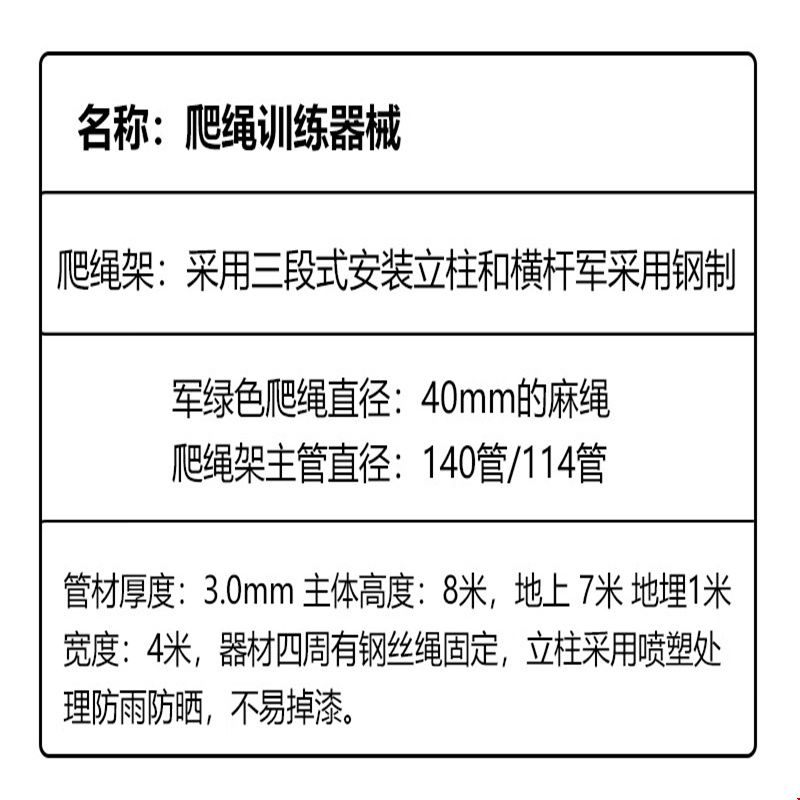 名称：爬绳训练器械

爬绳架：采用三段式安装立柱和横杆军采用钢制

军绿色爬绳直径：40mm的麻绳
爬绳架主管直径：140管/114管

管材厚度：3.0mm 主体高度：8米，地上 7米 地埋1米 宽度：4米，器材四周有钢丝绳固定，立柱采用喷塑处理防雨防晒，不易掉漆。